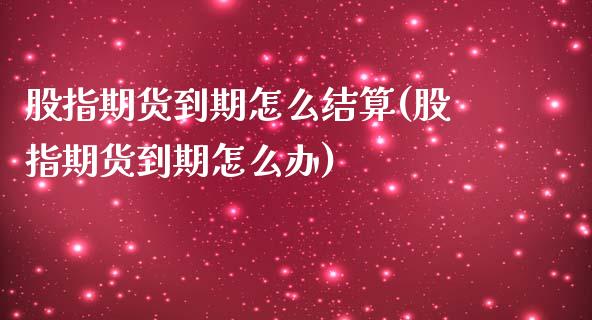 股指期货到期怎么结算(股指期货到期怎么办)